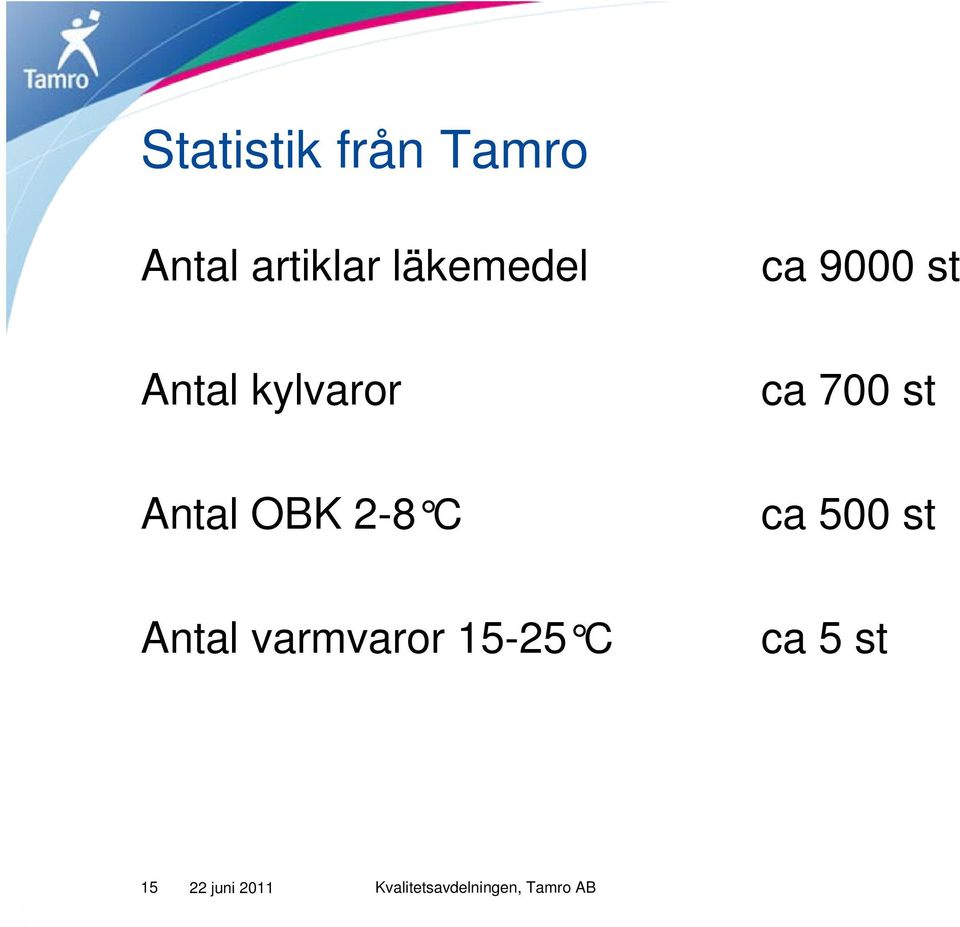 Tamro

Statistik från Tamro

Antal artiklar läkemedel ca 9000 st

Antal kylvaror ca 700 st

Antal OBK 2-8°C ca 500 st

Antal varmvaror 15-25°C ca 5 st

15 22 juni 2011 Kvalitetsavdelningen, Tamro AB